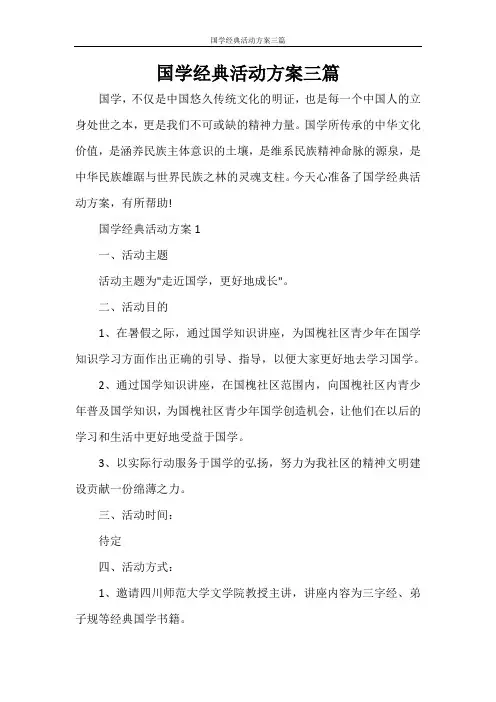 国学经典活动方案三篇

国学经典活动方案三篇

国学，不仅是中国悠久传统文化的明证，也是每一个中国人的立身处世之本，更是我们不可或缺的精神力量。国学所传承的中华文化价值，是涵养民族主体意识的土壤，是维系民族精神命脉的源泉，是中华民族雄踞与世界民族之林的灵魂支柱。今天心准备了国学经典活动方案，有所帮助!

国学经典活动方案 1

一、活动主题

活动主题为"走近国学，更好地成长"。

二、活动目的

1、在暑假之际，通过国学知识讲座，为国槐社区青少年在国学知识学习方面作出正确的引导、指导，以便大家更好地去学习国学。

2、通过国学知识讲座，在国槐社区范围内，向国槐社区内青少年普及国学知识，为国槐社区青少年国学创造机会，让他们在以后的学习和生活中更好地受益于国学。

3、以实际行动服务于国学的弘扬，努力为我社区的精神文明建设贡献一份绵薄之力。

三、活动时间：

待定

四、活动方式：

1、邀请四川师范大学文学院教授主讲，讲座内容为三字经、弟子规等经典国学书籍。